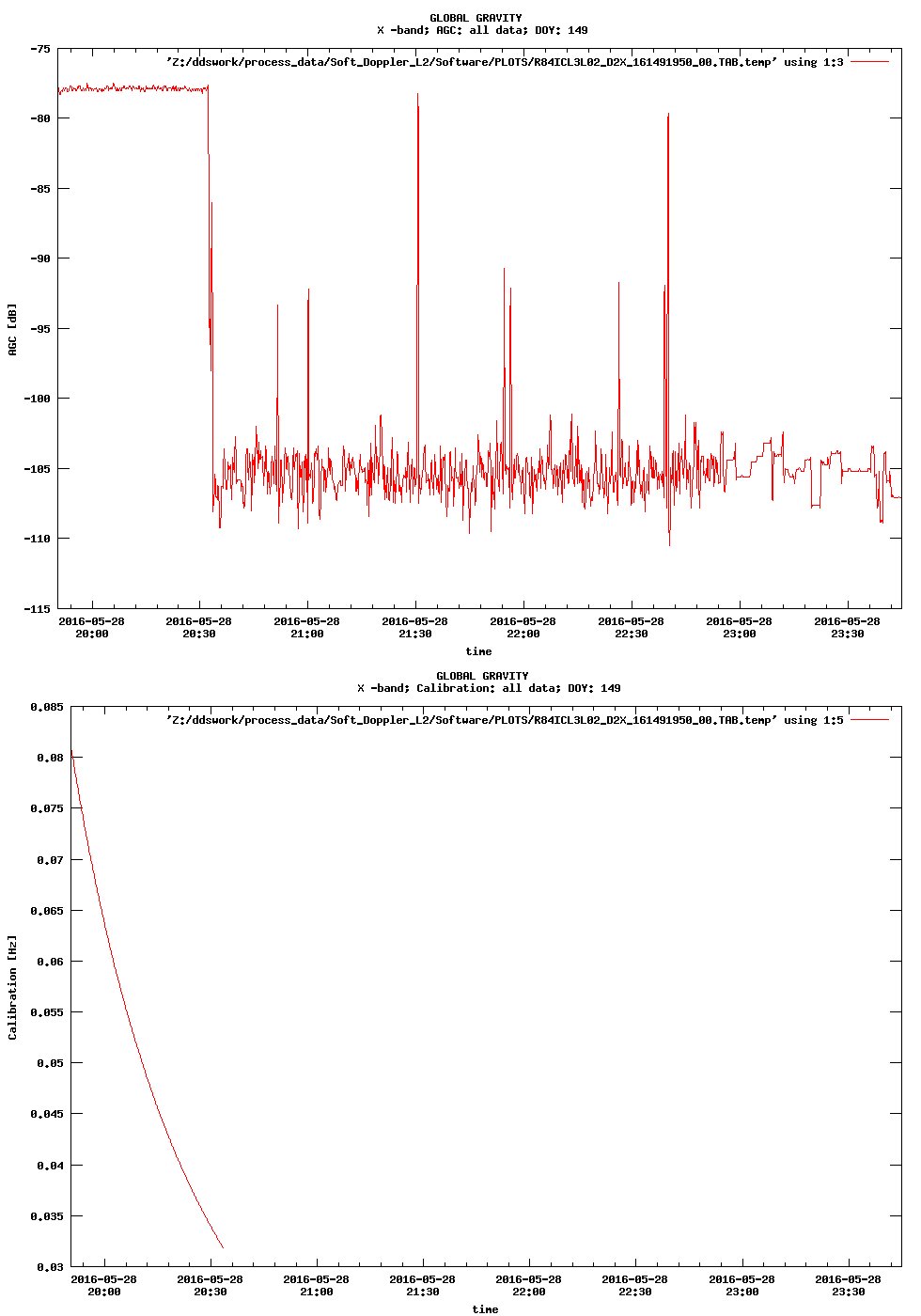 GLOBAL GRAVITY
X -band; AGC: all data; DOY: 149

'Z:/ddswork/process_data/Soft_Doppler_L2/Software/PLOTS/R84ICL3L02_D2X_161491950_00.TAB.temp' using 1:3

AGC [dB]

-75
-80
-85
-90
-95
-100
-105
-110
-115

2016-05-28 20:00
2016-05-28 20:30
2016-05-28 21:00
2016-05-28 21:30
2016-05-28 22:00
2016-05-28 22:30
2016-05-28 23:00
2016-05-28 23:30

time

GLOBAL GRAVITY
X -band; Calibration: all data; DOY: 149

'Z:/ddswork/process_data/Soft_Doppler_L2/Software/PLOTS/R84ICL3L02_D2X_161491950_00.TAB.temp' using 1:5

Calibration [Hz]

0.085
0.08
0.075
0.07
0.065
0.06
0.055
0.05
0.045
0.04
0.035
0.03

2016-05-28 20:00
2016-05-28 20:30
2016-05-28 21:00
2016-05-28 21:30
2016-05-28 22:00
2016-05-28 22:30
2016-05-28 23:00
2016-05-28 23:30

time